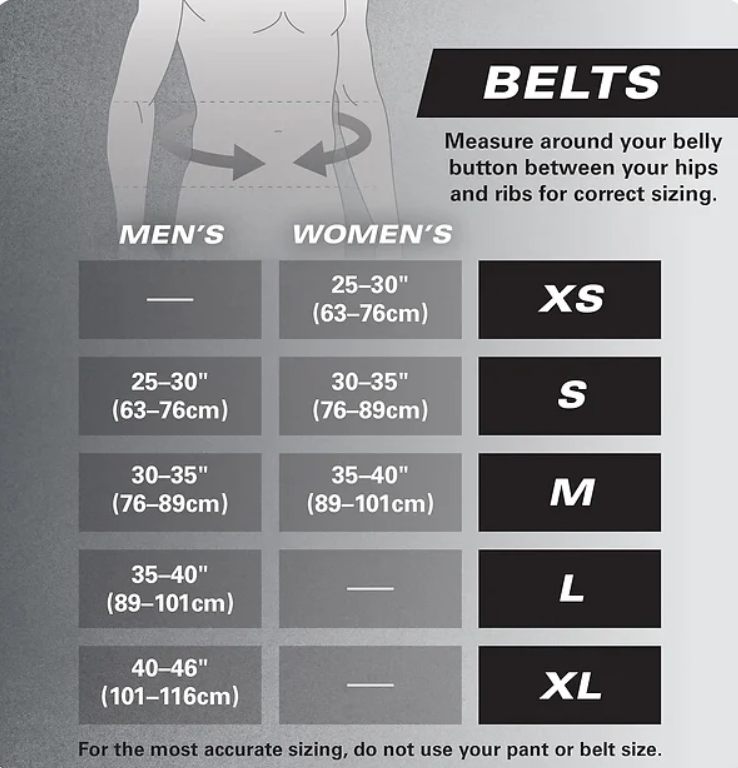 BELTS

Measure around your belly button between your hips and ribs for correct sizing.

| MEN'S | WOMEN'S | |
|---|---|---|
| — | 25–30" (63–76cm) | XS |
| 25–30" (63–76cm) | 30–35" (76–89cm) | S |
| 30–35" (76–89cm) | 35–40" (89–101cm) | M |
| 35–40" (89–101cm) | — | L |
| 40–46" (101–116cm) | — | XL |

For the most accurate sizing, do not use your pant or belt size.